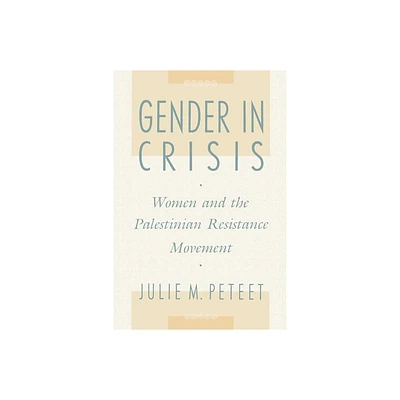 GENDER IN CRISIS

Women and the Palestinian Resistance Movement

JULIE M. PETEET